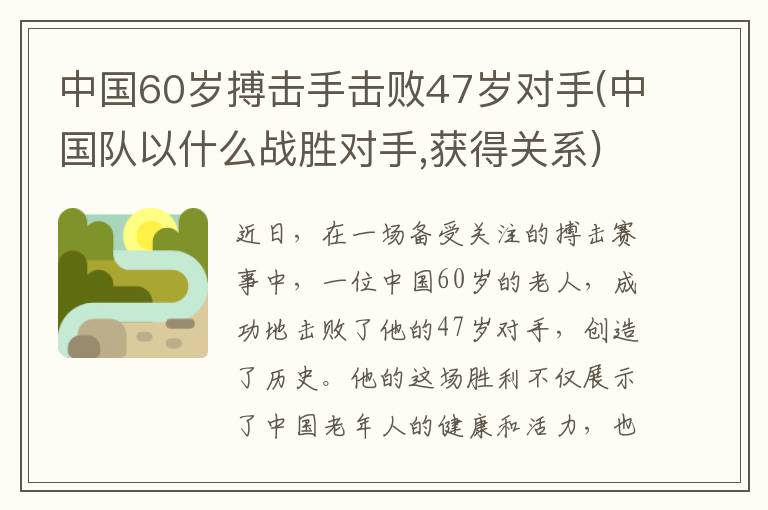 中国60岁搏击手击败47岁对手(中国队以什么战胜对手,获得关系)

近日，在一场备受关注的搏击赛事中，一位中国60岁的老人，成功地击败了他的47岁对手，创造了历史。他的这场胜利不仅展示了中国老年人的健康和活力，也